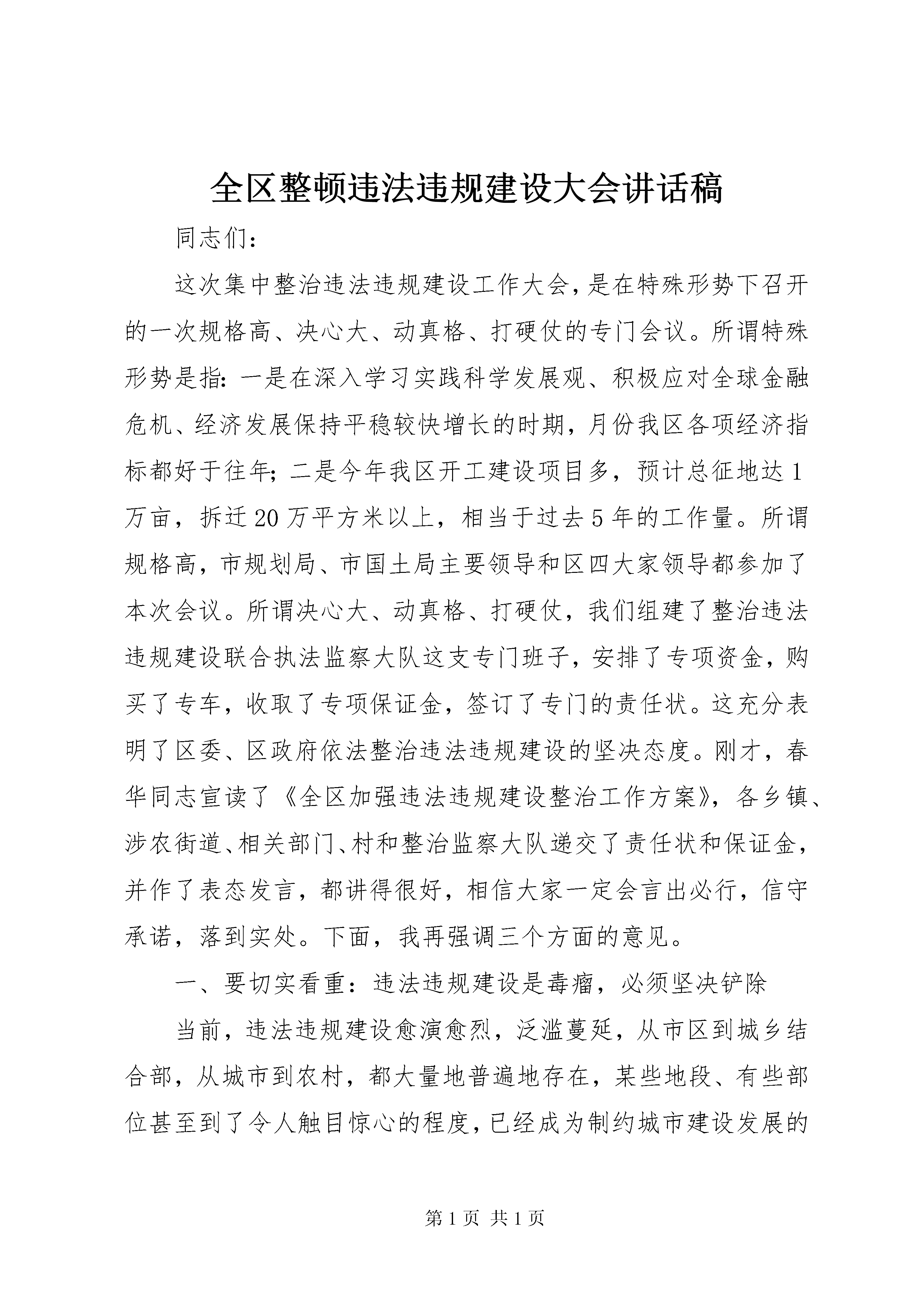 全区整顿违法违规建设大会讲话稿

同志们：

这次集中整治违法违规建设工作大会，是在特殊形势下召开的一次规格高、决心大、动真格、打硬仗的专门会议。所谓特殊形势是指：一是在深入学习实践科学发展观、积极应对全球金融危机、经济发展保持平稳较快增长的时期，月份我区各项经济指标都好于往年；二是今年我区开工建设项目多，预计总征地达1万亩，拆迁20万平方米以上，相当于过去5年的工作量。所谓规格高，市规划局、市国土局主要领导和区四大家领导都参加了本次会议。所谓决心大、动真格、打硬仗，我们组建了整治违法违规建设联合执法监察大队这支专门班子，安排了专项资金，购买了专车，收取了专项保证金，签订了专门的责任状。这充分表明了区委、区政府依法整治违法违规建设的坚决态度。刚才，春华同志宣读了《全区加强违法违规建设整治工作方案》，各乡镇、涉农街道、相关部门、村和整治监察大队递交了责任状和保证金，并作了表态发言，都讲得很好，相信大家一定会言出必行，信守承诺，落到实处。下面，我再强调三个方面的意见。

一、要切实看重：违法违规建设是毒瘤，必须坚决铲除

当前，违法违规建设愈演愈烈，泛滥蔓延，从市区到城乡结合部，从城市到农村，都大量地普遍地存在，某些地段、有些部位甚至到了令人触目惊心的程度，已经成为制约城市建设发展的

第1页 共1页